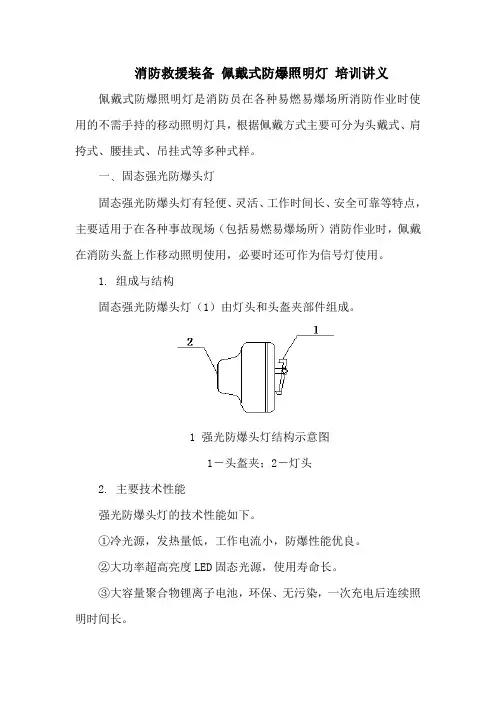 消防救援装备 佩戴式防爆照明灯 培训讲义

佩戴式防爆照明灯是消防员在各种易燃易爆场所消防作业时使用的不需手持的移动照明灯具，根据佩戴方式主要可分为头戴式、肩挎式、腰挂式、吊挂式等多种式样。

一、固态强光防爆头灯

固态强光防爆头灯有轻便、灵活、工作时间长、安全可靠等特点，主要适用于在各种事故现场（包括易燃易爆场所）消防作业时，佩戴在消防头盔上作移动照明使用，必要时还可作为信号灯使用。

1. 组成与结构

固态强光防爆头灯（1）由灯头和头盔夹部件组成。

2

1

1 强光防爆头灯结构示意图

1－头盔夹；2－灯头

2. 主要技术性能

强光防爆头灯的技术性能如下。

①冷光源，发热量低，工作电流小，防爆性能优良。

②大功率超高亮度LED固态光源，使用寿命长。

③大容量聚合物锂离子电池，环保、无污染，一次充电后连续照明时间长。